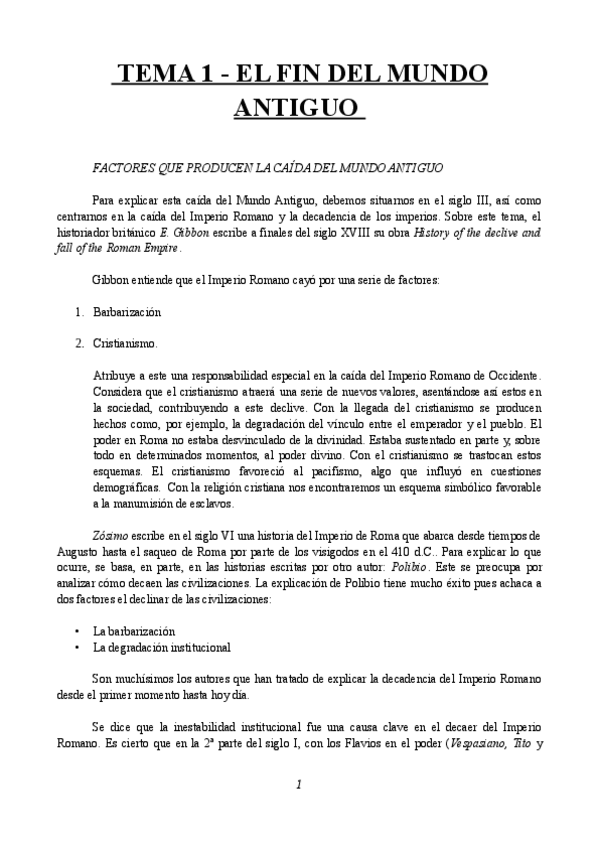 TEMA 1 - EL FIN DEL MUNDO ANTIGUO

FACTORES QUE PRODUCEN LA CAÍDA DEL MUNDO ANTIGUO

Para explicar esta caída del Mundo Antiguo, debemos situarnos en el siglo III, así como centrarnos en la caída del Imperio Romano y la decadencia de los imperios. Sobre este tema, el historiador británico E. Gibbon escribe a finales del siglo XVIII su obra History of the declive and fall of the Roman Empire.

Gibbon entiende que el Imperio Romano cayó por una serie de factores:

1. Barbarización

2. Cristianismo.

Atribuye a este una responsabilidad especial en la caída del Imperio Romano de Occidente. Considera que el cristianismo atraerá una serie de nuevos valores, asentándose así estos en la sociedad, contribuyendo a este declive. Con la llegada del cristianismo se producen hechos como, por ejemplo, la degradación del vínculo entre el emperador y el pueblo. El poder en Roma no estaba desvinculado de la divinidad. Estaba sustentado en parte y, sobre todo en determinados momentos, al poder divino. Con el cristianismo se trastocan estos esquemas. El cristianismo favoreció al pacifismo, algo que influyó en cuestiones demográficas. Con la religión cristiana nos encontraremos un esquema simbólico favorable a la manumisión de esclavos.

Zósimo escribe en el siglo VI una historia del Imperio de Roma que abarca desde tiempos de Augusto hasta el saqueo de Roma por parte de los visigodos en el 410 d.C.. Para explicar lo que ocurre, se basa, en parte, en las historias escritas por otro autor: Polibio. Este se preocupa por analizar cómo decaen las civilizaciones. La explicación de Polibio tiene mucho éxito pues achaca a dos factores el declinar de las civilizaciones:

• La barbarización
• La degradación institucional

Son muchísimos los autores que han tratado de explicar la decadencia del Imperio Romano desde el primer momento hasta hoy día.

Se dice que la inestabilidad institucional fue una causa clave en el decaer del Imperio Romano. Es cierto que en la 2ª parte del siglo I, con los Flavios en el poder (Vespasiano, Tito y

1